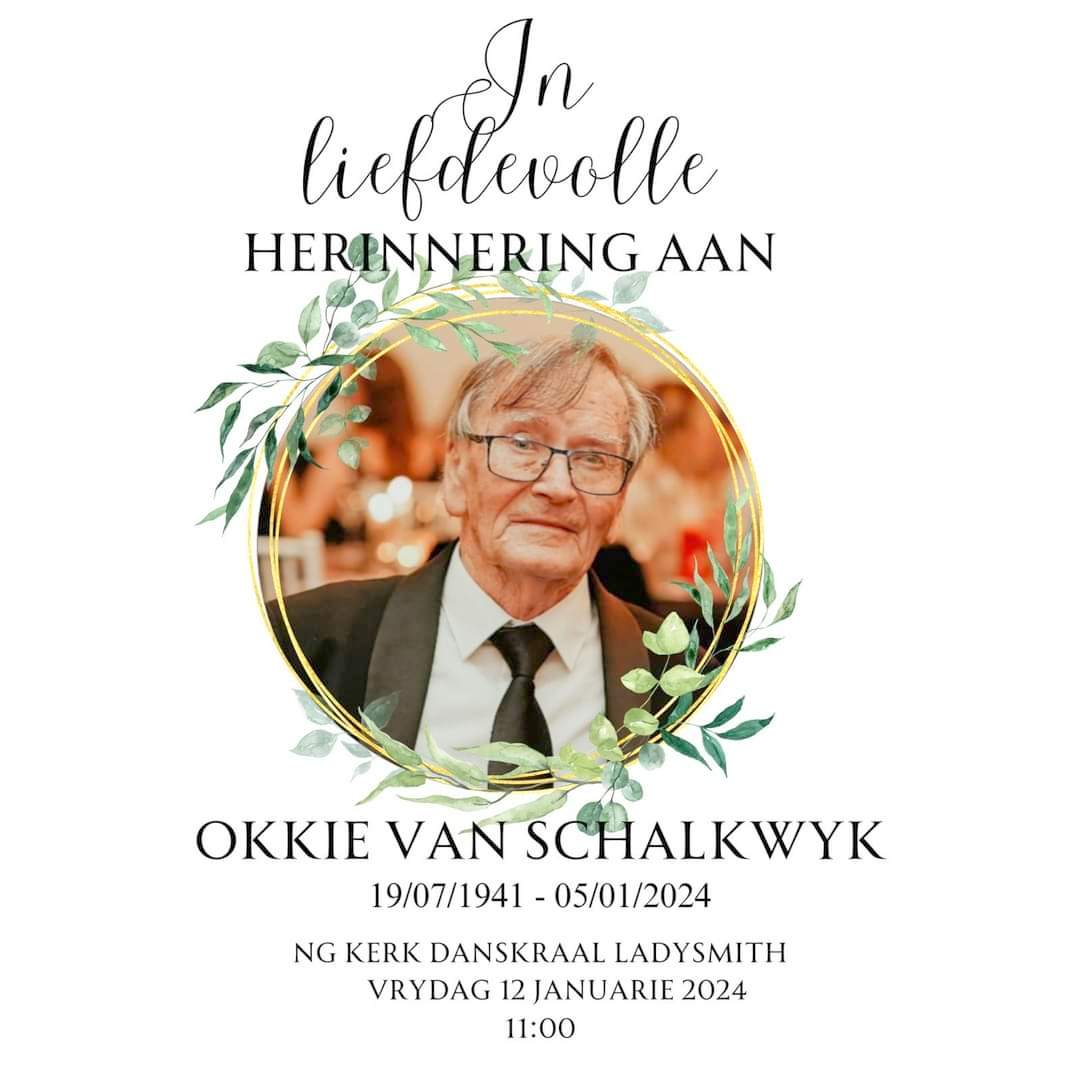 In
liefdevolle
HERINNERING AAN

OKKIE VAN SCHALKWYK
19/07/1941 - 05/01/2024

NG KERK DANSKRAAL LADYSMITH
VRYDAG 12 JANUARIE 2024
11:00